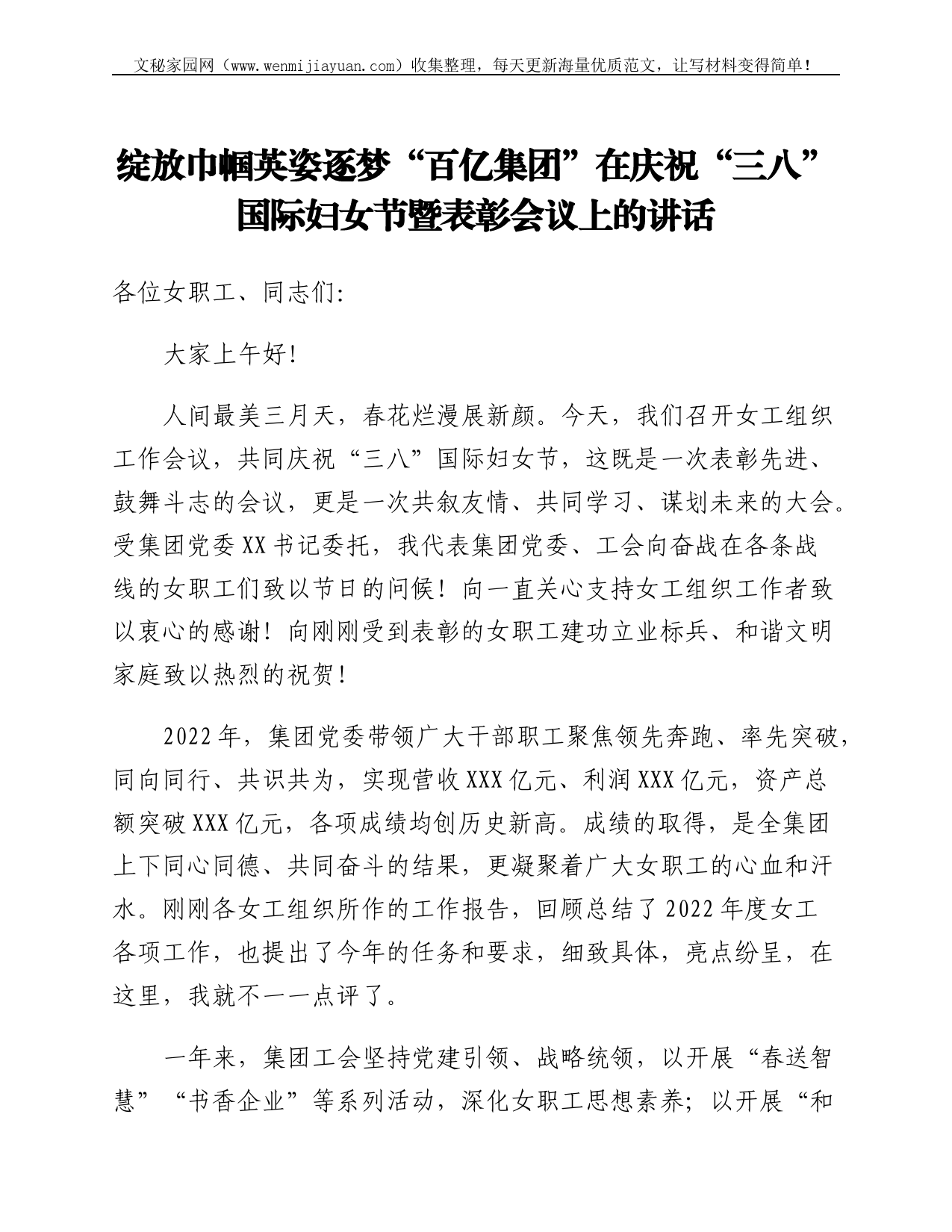 文秘家园网（www.wenmijiayuan.com）收集整理，每天更新海量优质范文，让写材料变得简单！

绽放巾帼英姿逐梦“百亿集团”在庆祝“三八”国际妇女节暨表彰会议上的讲话

各位女职工、同志们:

大家上午好!

人间最美三月天，春花烂漫展新颜。今天，我们召开女工组织工作会议，共同庆祝“三八”国际妇女节，这既是一次表彰先进、鼓舞斗志的会议，更是一次共叙友情、共同学习、谋划未来的大会。受集团党委XX书记委托，我代表集团党委、工会向奋战在各条战线的女职工们致以节日的问候！向一直关心支持女工组织工作者致以衷心的感谢！向刚刚受到表彰的女职工建功立业标兵、和谐文明家庭致以热烈的祝贺！

2022年，集团党委带领广大干部职工聚焦领先奔跑、率先突破，同向同行、共识共为，实现营收XXX亿元、利润XXX亿元，资产总额突破XXX亿元，各项成绩均创历史新高。成绩的取得，是全集团上下同心同德、共同奋斗的结果，更凝聚着广大女职工的心血和汗水。刚刚各女工组织所作的工作报告，回顾总结了2022年度女工各项工作，也提出了今年的任务和要求，细致具体，亮点纷呈，在这里，我就不一一点评了。

一年来，集团工会坚持党建引领、战略统领，以开展“春送智慧”“书香企业”等系列活动，深化女职工思想素养；以开展“和